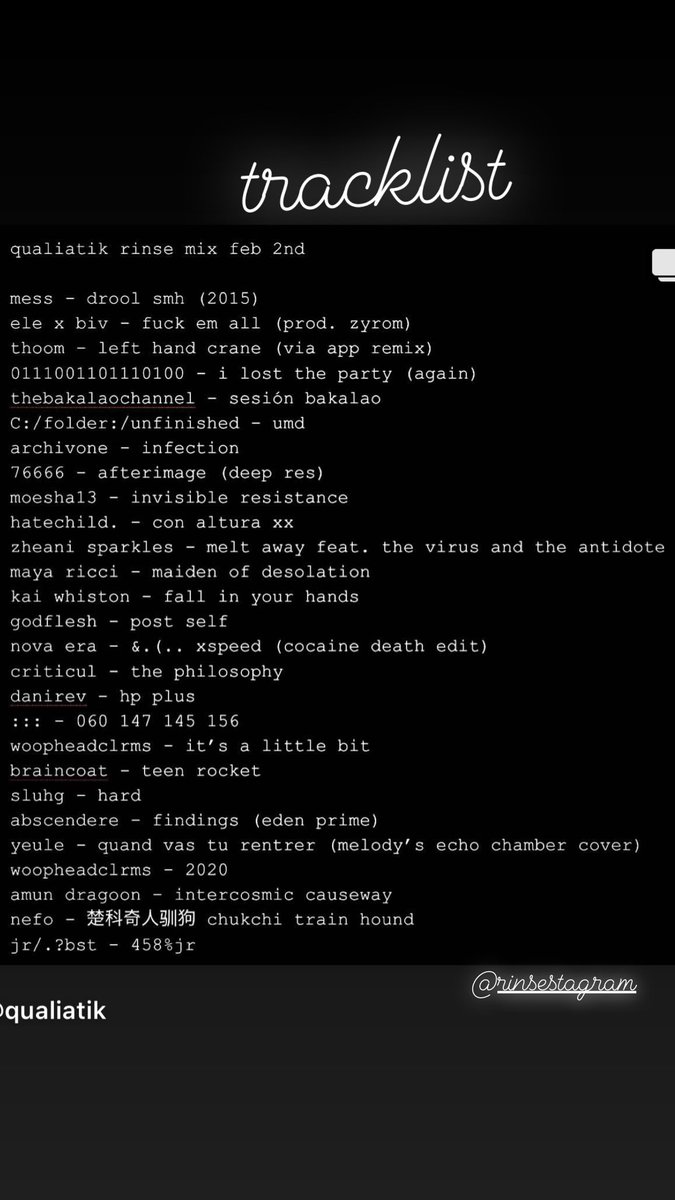 tracklist

qualiatik rinse mix feb 2nd

mess - drool smh (2015)
ele x biv - fuck em all (prod. zyrom)
thoom - left hand crane (via app remix)
0111001101110100 - i lost the party (again)
thebakalaochannel - sesión bakalao
C:/folder:/unfinished - umd
archivone - infection
76666 - afterimage (deep res)
moesha13 - invisible resistance
hatechild. - con altura xx
zheani sparkles - melt away feat. the virus and the antidote
maya ricci - maiden of desolation
kai whiston - fall in your hands
godflesh - post self
nova era - &.(.. xspeed (cocaine death edit)
criticul - the philosophy
danirev - hp plus
::: - 060 147 145 156
woopheadclrms - it's a little bit
braincoat - teen rocket
sluhg - hard
abscendere - findings (eden prime)
yeule - quand vas tu rentrer (melody's echo chamber cover)
woopheadclrms - 2020
amun dragoon - intercosmic causeway
nefo - 楚科奇人驯狗 chukchi train hound
jr/.?bst - 458%jr

@rinsestagram

@qualiatik